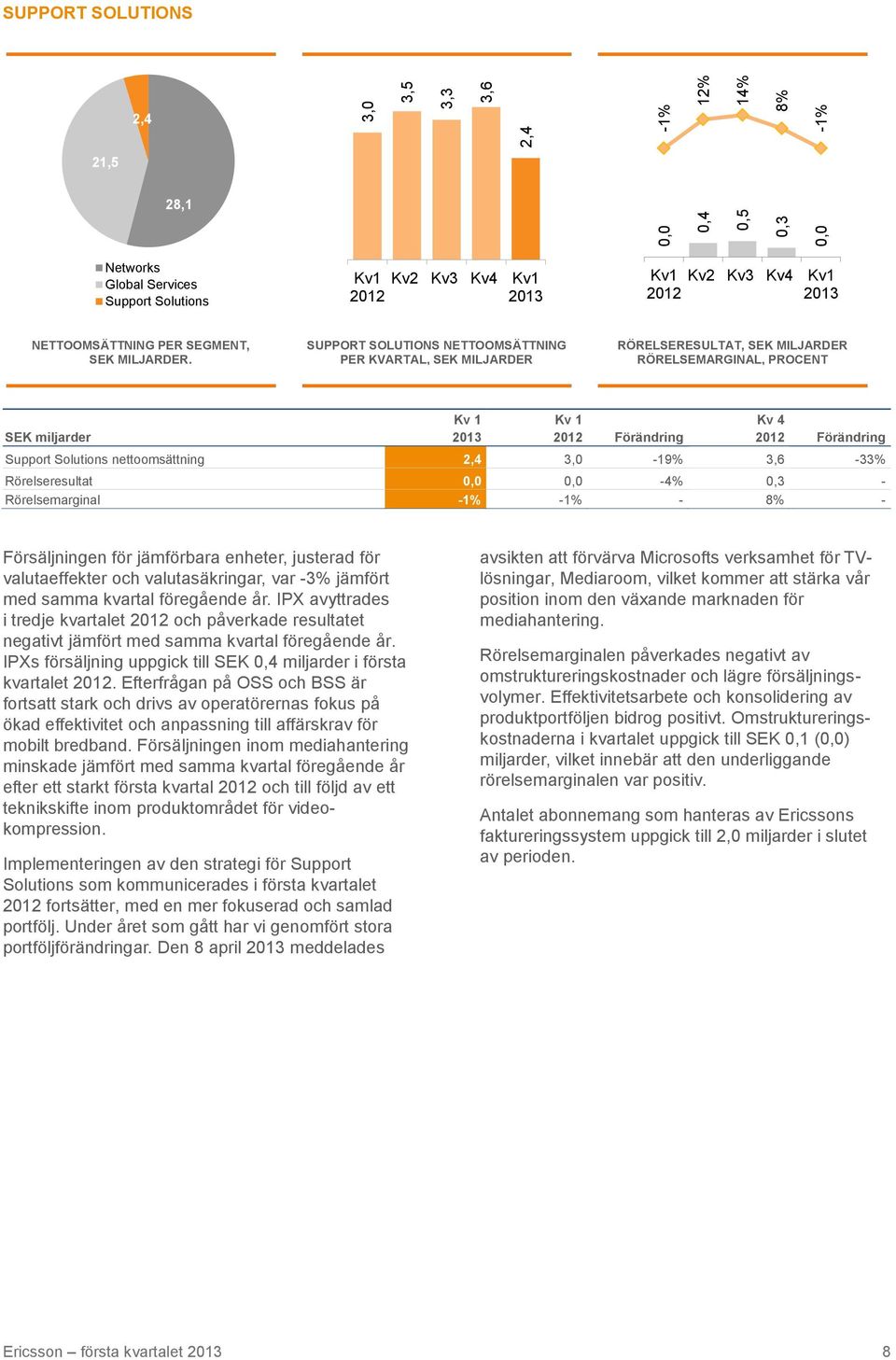 SUPPORT SOLUTIONS

2,4
21,5
28,1

Networks
Global Services
Support Solutions

NETTOOMSÄTTNING PER SEGMENT, SEK MILJARDER.

3,0 3,5 3,3 3,6 2,4

Kv1 2012 Kv2 Kv3 Kv4 Kv1 2013

SUPPORT SOLUTIONS NETTOOMSÄTTNING PER KVARTAL, SEK MILJARDER

-1% 12% 14% 8% -1%

0,0 0,4 0,5 0,3 0,0

Kv1 2012 Kv2 Kv3 Kv4 Kv1 2013

RÖRELSERESULTAT, SEK MILJARDER RÖRELSEMARGINAL, PROCENT

| SEK miljarder | Kv 1 2013 | Kv 1 2012 | Förändring | Kv 4 2012 | Förändring |
|---|---|---|---|---|---|
| Support Solutions nettoomsättning | 2,4 | 3,0 | -19% | 3,6 | -33% |
| Rörelseresultat | 0,0 | 0,0 | -4% | 0,3 | - |
| Rörelsemarginal | -1% | -1% | - | 8% | - |

Försäljningen för jämförbara enheter, justerad för valutaeffekter och valutasäkringar, var -3% jämfört med samma kvartal föregående år. IPX avyttrades i tredje kvartalet 2012 och påverkade resultatet negativt jämfört med samma kvartal föregående år. IPXs försäljning uppgick till SEK 0,4 miljarder i första kvartalet 2012. Efterfrågan på OSS och BSS är fortsatt stark och drivs av operatörernas fokus på ökad effektivitet och anpassning till affärskrav för mobilt bredband. Försäljningen inom mediahantering minskade jämfört med samma kvartal föregående år efter ett starkt första kvartal 2012 och till följd av ett teknikskifte inom produktområdet för videokompression.

Implementeringen av den strategi för Support Solutions som kommunicerades i första kvartalet 2012 fortsätter, med en mer fokuserad och samlad portfölj. Under året som gått har vi genomfört stora portföljförändringar. Den 8 april 2013 meddelades avsikten att förvärva Microsofts verksamhet för TV-lösningar, Mediaroom, vilket kommer att stärka vår position inom den växande marknaden för mediahantering.

Rörelsemarginalen påverkades negativt av omstruktureringskostnader och lägre försäljningsvolymer. Effektivitetsarbete och konsolidering av produktportföljen bidrog positivt. Omstruktureringskostnaderna i kvartalet uppgick till SEK 0,1 (0,0) miljarder, vilket innebär att den underliggande rörelsemarginalen var positiv.

Antalet abonnemang som hanteras av Ericssons faktureringssystem uppgick till 2,0 miljarder i slutet av perioden.

Ericsson – första kvartalet 2013 8